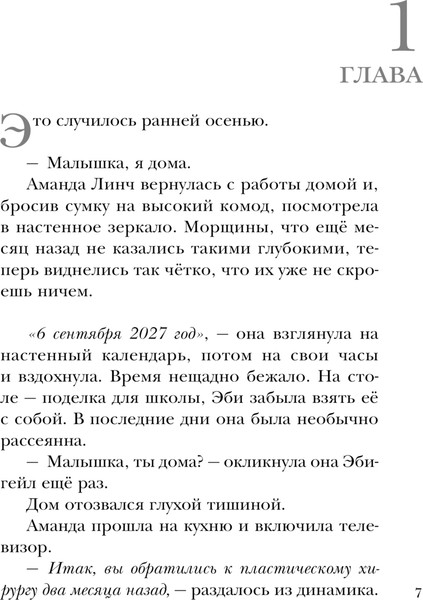 1
ГЛАВА

Это случилось ранней осенью.

— Малышка, я дома.

Аманда Линч вернулась с работы домой и, бросив сумку на высокий комод, посмотрела в настенное зеркало. Морщины, что ещё месяц назад не казались такими глубокими, теперь виднелись так чётко, что их уже не скроешь ничем.

«6 сентября 2027 год», — она взглянула на настенный календарь, потом на свои часы и вздохнула. Время нещадно бежало. На столе — поделка для школы, Эби забыла взять её с собой. В последние дни она была необычно рассеянна.

— Малышка, ты дома? — окликнула она Эбигейл ещё раз.

Дом отозвался глухой тишиной.

Аманда прошла на кухню и включила телевизор.

— Итак, вы обратились к пластическому хирургу два месяца назад, — раздалось из динамика.

7